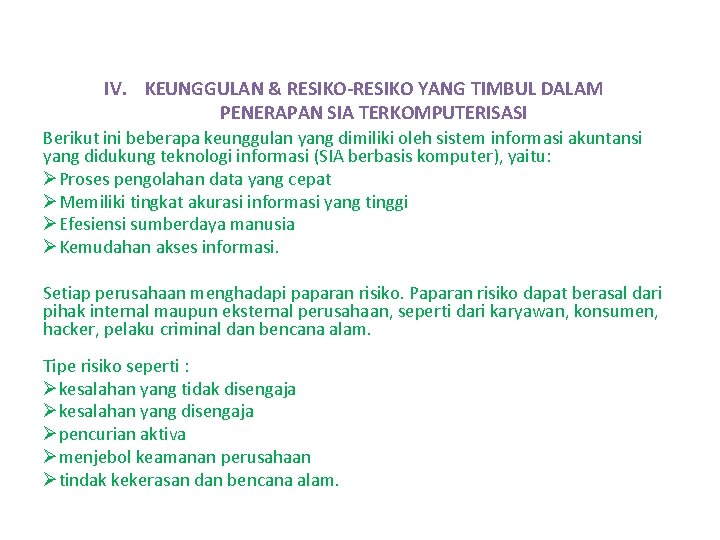 IV. KEUNGGULAN & RESIKO-RESIKO YANG TIMBUL DALAM PENERAPAN SIA TERKOMPUTERISASI

Berikut ini beberapa keunggulan yang dimiliki oleh sistem informasi akuntansi yang didukung teknologi informasi (SIA berbasis komputer), yaitu:
➢ Proses pengolahan data yang cepat
➢ Memiliki tingkat akurasi informasi yang tinggi
➢ Efesiensi sumberdaya manusia
➢ Kemudahan akses informasi.

Setiap perusahaan menghadapi paparan risiko. Paparan risiko dapat berasal dari pihak internal maupun eksternal perusahaan, seperti dari karyawan, konsumen, hacker, pelaku criminal dan bencana alam.

Tipe risiko seperti :
➢ kesalahan yang tidak disengaja
➢ kesalahan yang disengaja
➢ pencurian aktiva
➢ menjebol keamanan perusahaan
➢ tindak kekerasan dan bencana alam.